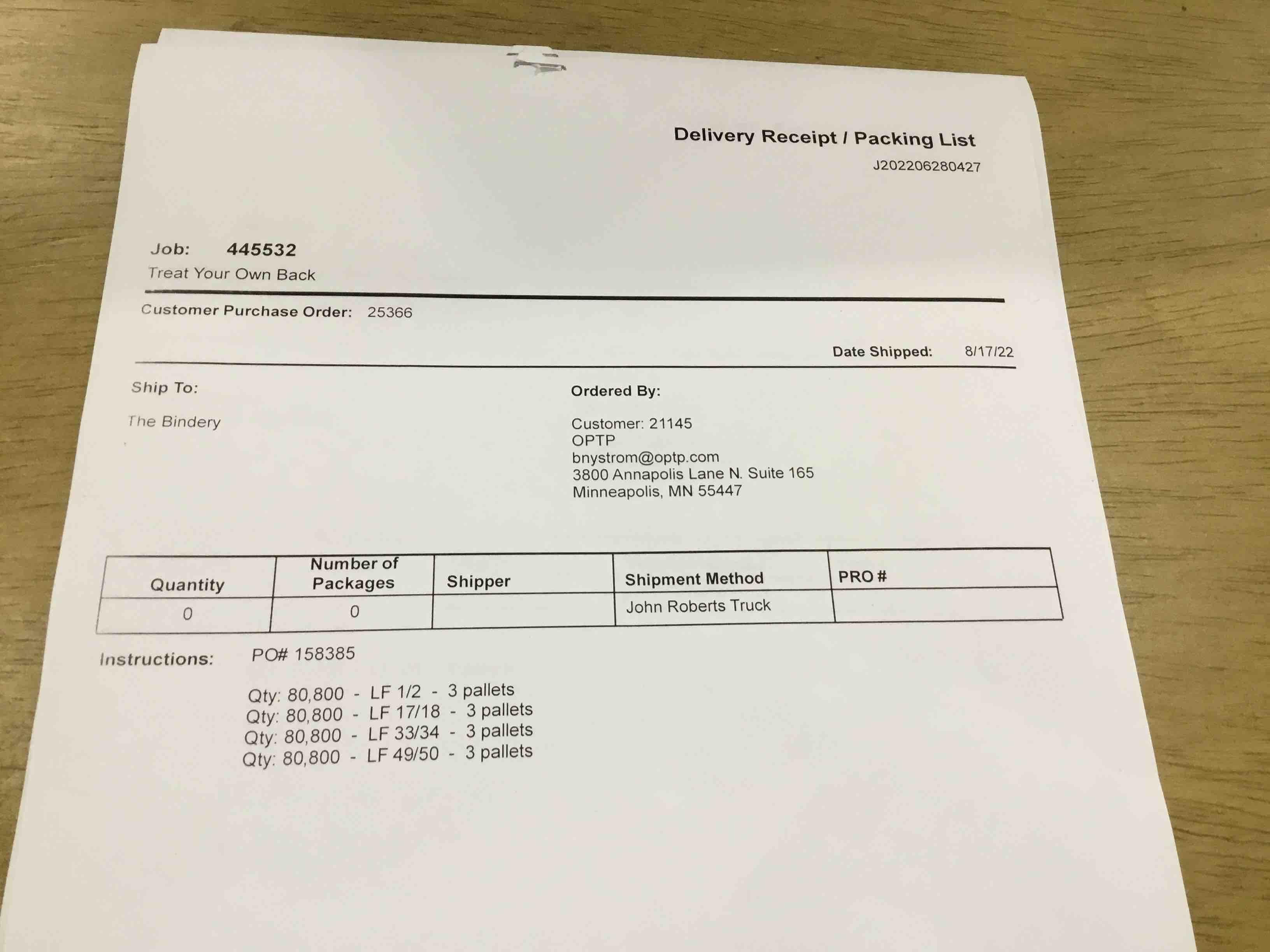 Delivery Receipt / Packing List
J202206280427

Job: 445532
Treat Your Own Back

Customer Purchase Order: 25366

Date Shipped: 8/17/22

Ship To:

The Bindery

Ordered By:

Customer: 21145
OPTP
bnystrom@optp.com
3800 Annapolis Lane N. Suite 165
Minneapolis, MN 55447

| Quantity | Number of Packages | Shipper | Shipment Method | PRO # |
|---|---|---|---|---|
| 0 | 0 | | John Roberts Truck | |

Instructions: PO# 158385

Qty: 80,800 - LF 1/2 - 3 pallets
Qty: 80,800 - LF 17/18 - 3 pallets
Qty: 80,800 - LF 33/34 - 3 pallets
Qty: 80,800 - LF 49/50 - 3 pallets